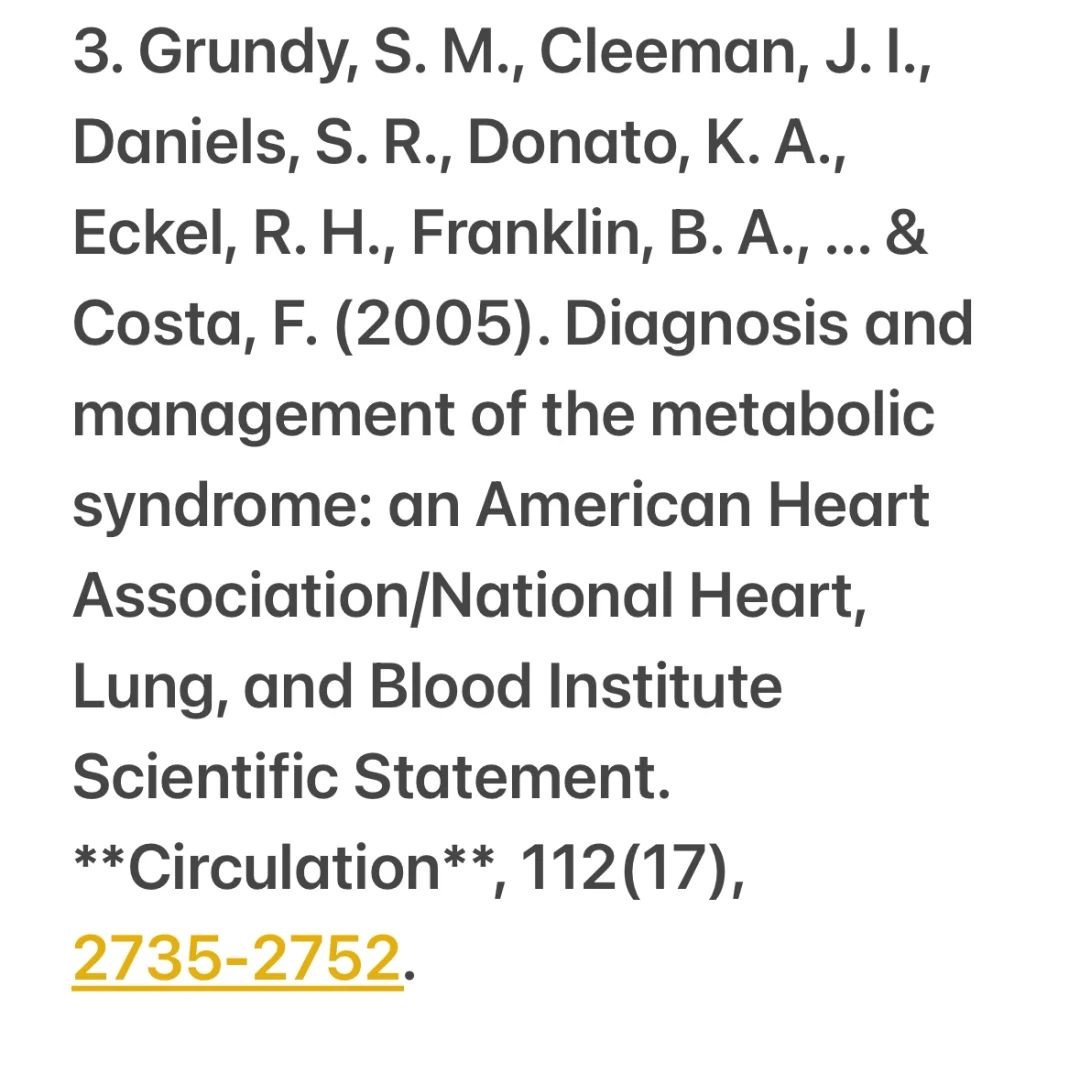 3. Grundy, S. M., Cleeman, J. I., Daniels, S. R., Donato, K. A., Eckel, R. H., Franklin, B. A., ... & Costa, F. (2005). Diagnosis and management of the metabolic syndrome: an American Heart Association/National Heart, Lung, and Blood Institute Scientific Statement. **Circulation**, 112(17), 2735-2752.